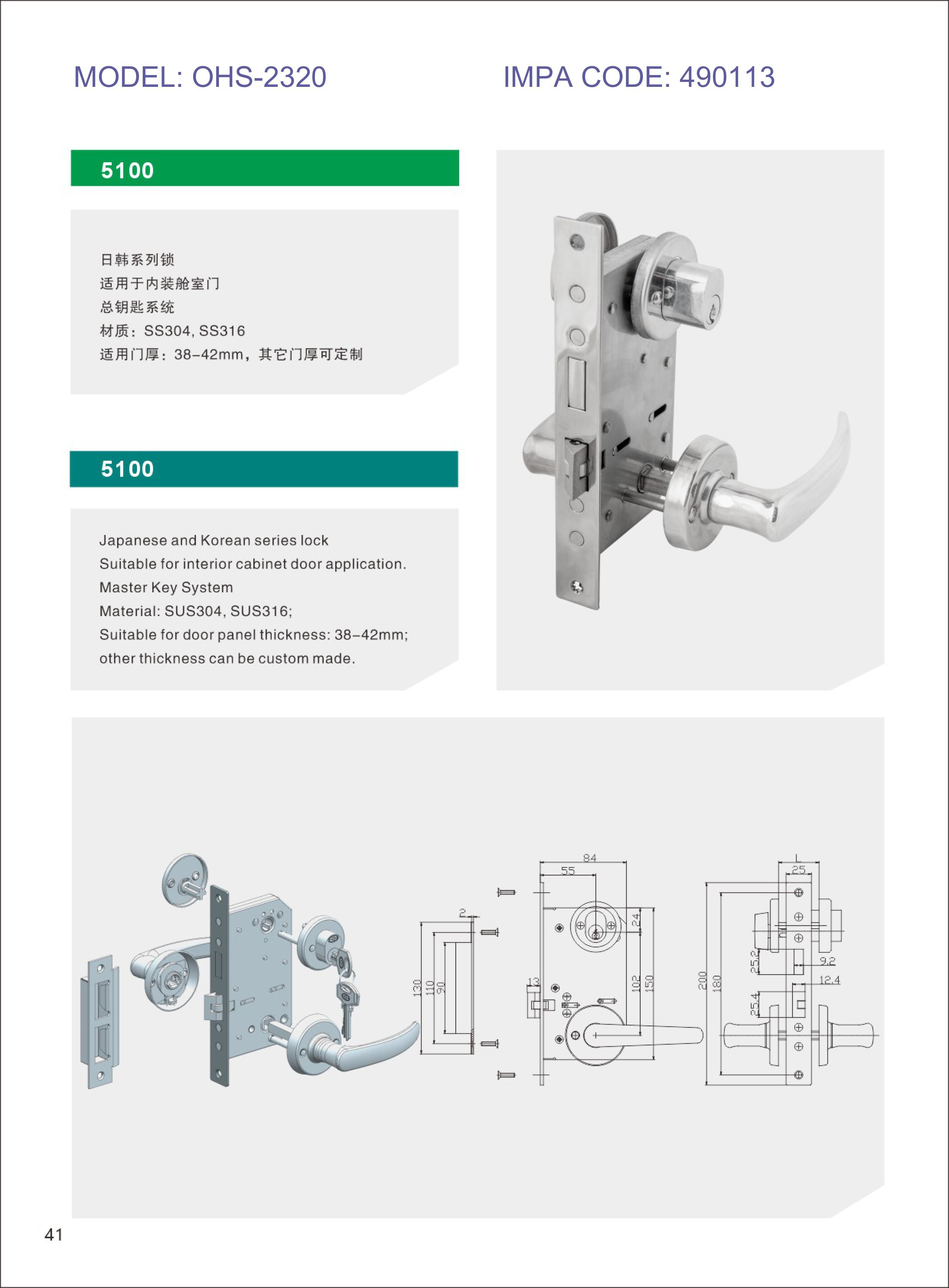 MODEL: OHS-2320

IMPA CODE: 490113

5100

日韩系列锁
适用于内装舱室门
总钥匙系统
材质：SS304, SS316
适用门厚：38–42mm，其它门厚可定制

5100

Japanese and Korean series lock
Suitable for interior cabinet door application.
Master Key System
Material: SUS304, SUS316;
Suitable for door panel thickness: 38–42mm;
other thickness can be custom made.

2
130
110
90
84
55
24
13
102
150
L
25
200
180
25.2
9.2
12.4
25.4

41